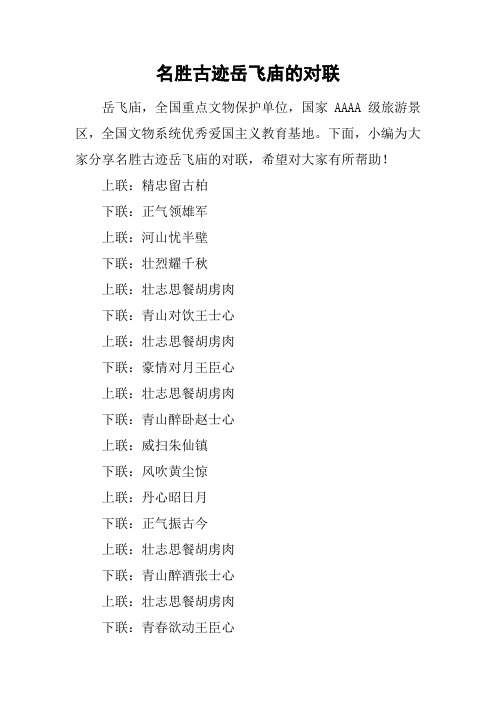 名胜古迹岳飞庙的对联

岳飞庙，全国重点文物保护单位，国家 AAAA 级旅游景区，全国文物系统优秀爱国主义教育基地。下面，小编为大家分享名胜古迹岳飞庙的对联，希望对大家有所帮助！

上联：精忠留古柏

下联：正气领雄军

上联：河山忧半壁

下联：壮烈耀千秋

上联：壮志思餐胡虏肉

下联：青山对饮王士心

上联：壮志思餐胡虏肉

下联：豪情对月王臣心

上联：壮志思餐胡虏肉

下联：青山醉卧赵士心

上联：威扫朱仙镇

下联：风吹黄尘惊

上联：丹心昭日月

下联：正气振古今

上联：壮志思餐胡虏肉

下联：青山醉酒张士心

上联：壮志思餐胡虏肉

下联：青春欲动王臣心